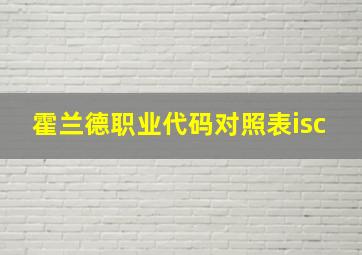 霍兰德职业代码对照表isc